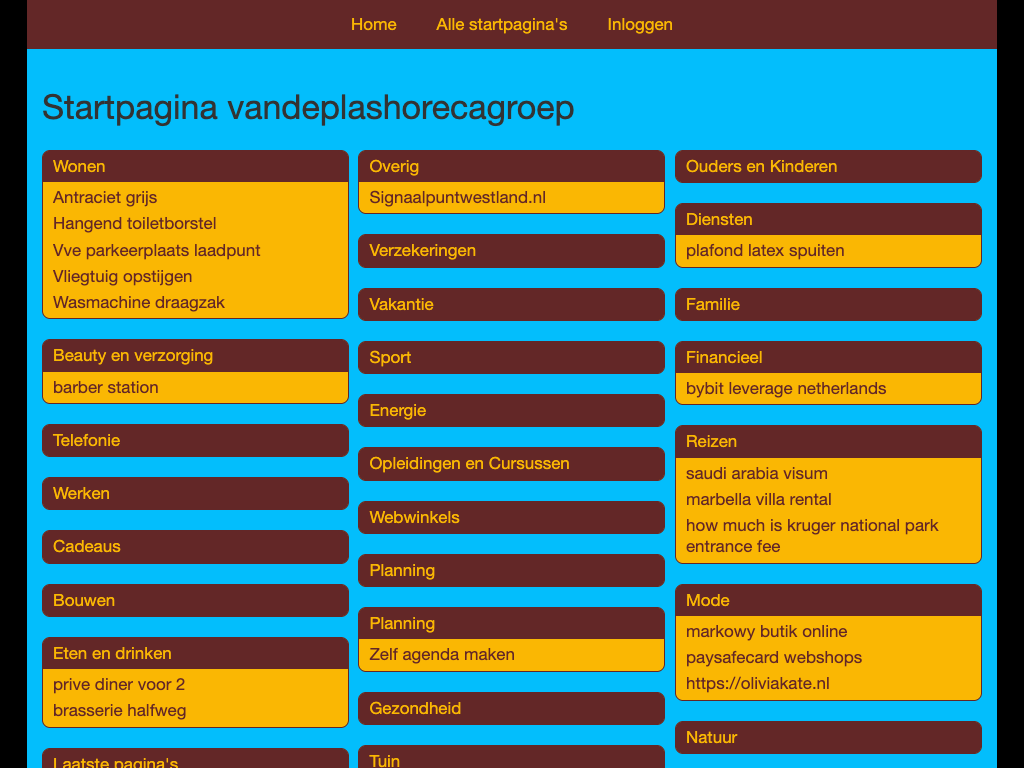 Home Alle startpagina's Inloggen

Startpagina vandeplashorecagroep

Wonen
Antraciet grijs
Hangend toiletborstel
Vve parkeerplaats laadpunt
Vliegtuig opstijgen
Wasmachine draagzak

Beauty en verzorging
barber station

Telefonie

Werken

Cadeaus

Bouwen

Eten en drinken
prive diner voor 2
brasserie halfweg

Laatste pagina's

Overig
Signaalpuntwestland.nl

Verzekeringen

Vakantie

Sport

Energie

Opleidingen en Cursussen

Webwinkels

Planning

Planning
Zelf agenda maken

Gezondheid

Tuin

Ouders en Kinderen

Diensten
plafond latex spuiten

Familie

Financieel
bybit leverage netherlands

Reizen
saudi arabia visum
marbella villa rental
how much is kruger national park entrance fee

Mode
markowy butik online
paysafecard webshops
https://oliviakate.nl

Natuur